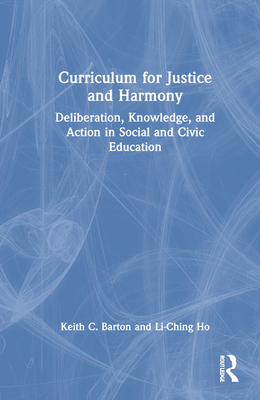 Curriculum for Justice and Harmony

Deliberation, Knowledge, and Action in Social and Civic Education

Keith C. Barton and Li-Ching Ho

ROUTLEDGE